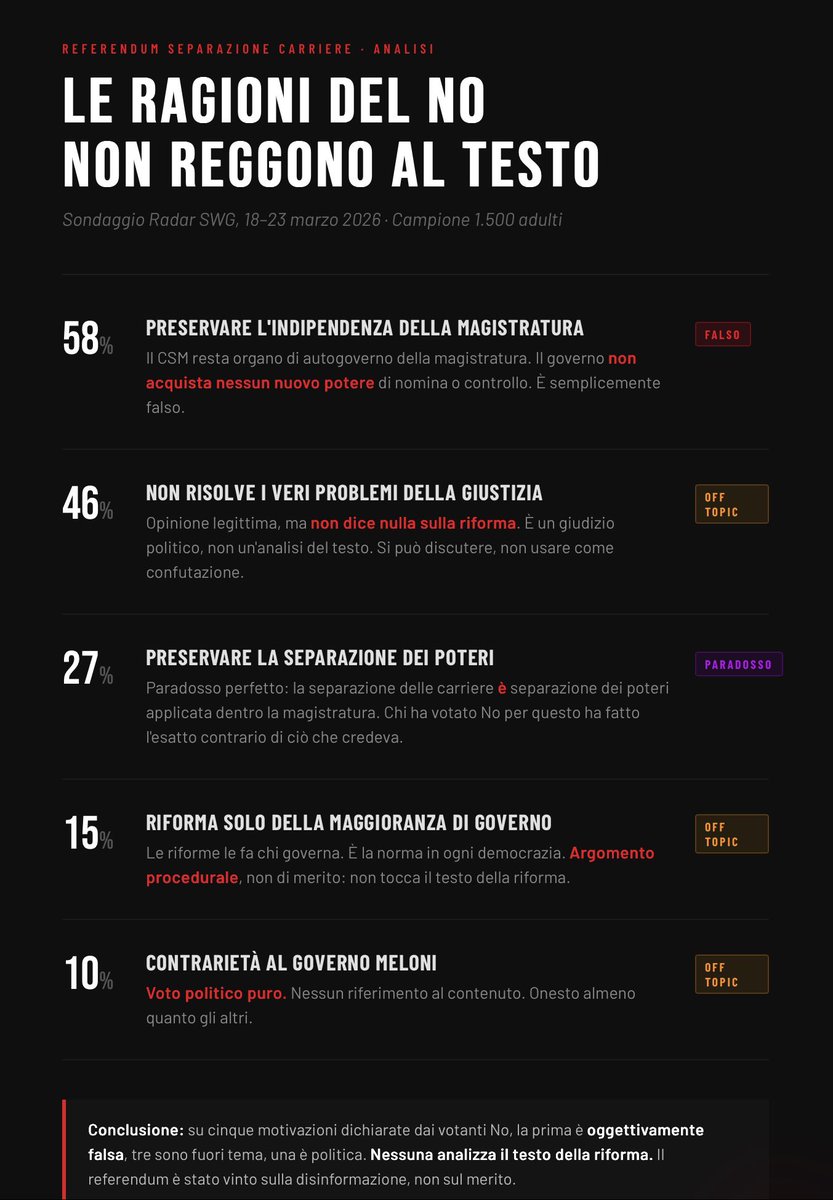 REFERENDUM SEPARAZIONE CARRIERE · ANALISI

LE RAGIONI DEL NO NON REGGONO AL TESTO

Sondaggio Radar SWG, 18–23 marzo 2026 · Campione 1.500 adulti

58%

PRESERVARE L'INDIPENDENZA DELLA MAGISTRATURA

Il CSM resta organo di autogoverno della magistratura. Il governo non acquista nessun nuovo potere di nomina o controllo. È semplicemente falso.

FALSO

46%

NON RISOLVE I VERI PROBLEMI DELLA GIUSTIZIA

Opinione legittima, ma non dice nulla sulla riforma. È un giudizio politico, non un'analisi del testo. Si può discutere, non usare come confutazione.

OFF TOPIC

27%

PRESERVARE LA SEPARAZIONE DEI POTERI

Paradosso perfetto: la separazione delle carriere è separazione dei poteri applicata dentro la magistratura. Chi ha votato No per questo ha fatto l'esatto contrario di ciò che credeva.

PARADOSSO

15%

RIFORMA SOLO DELLA MAGGIORANZA DI GOVERNO

Le riforme le fa chi governa. È la norma in ogni democrazia. Argomento procedurale, non di merito: non tocca il testo della riforma.

OFF TOPIC

10%

CONTRARIETÀ AL GOVERNO MELONI

Voto politico puro. Nessun riferimento al contenuto. Onesto almeno quanto gli altri.

OFF TOPIC

Conclusione: su cinque motivazioni dichiarate dai votanti No, la prima è oggettivamente falsa, tre sono fuori tema, una è politica. Nessuna analizza il testo della riforma. Il referendum è stato vinto sulla disinformazione, non sul merito.